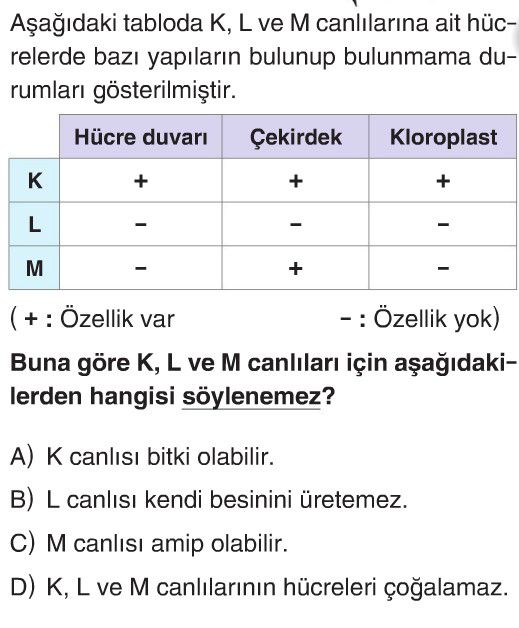 Aşağıdaki tabloda K, L ve M canlılarına ait hücrelerde bazı yapıların bulunup bulunmama durumları gösterilmiştir.

|  | Hücre duvarı | Çekirdek | Kloroplast |
|---|---|---|---|
| K | + | + | + |
| L | – | – | – |
| M | – | + | – |

( + : Özellik var – : Özellik yok)

Buna göre K, L ve M canlıları için aşağıdakilerden hangisi söylenemez?

A) K canlısı bitki olabilir.

B) L canlısı kendi besinini üretemez.

C) M canlısı amip olabilir.

D) K, L ve M canlılarının hücreleri çoğalamaz.